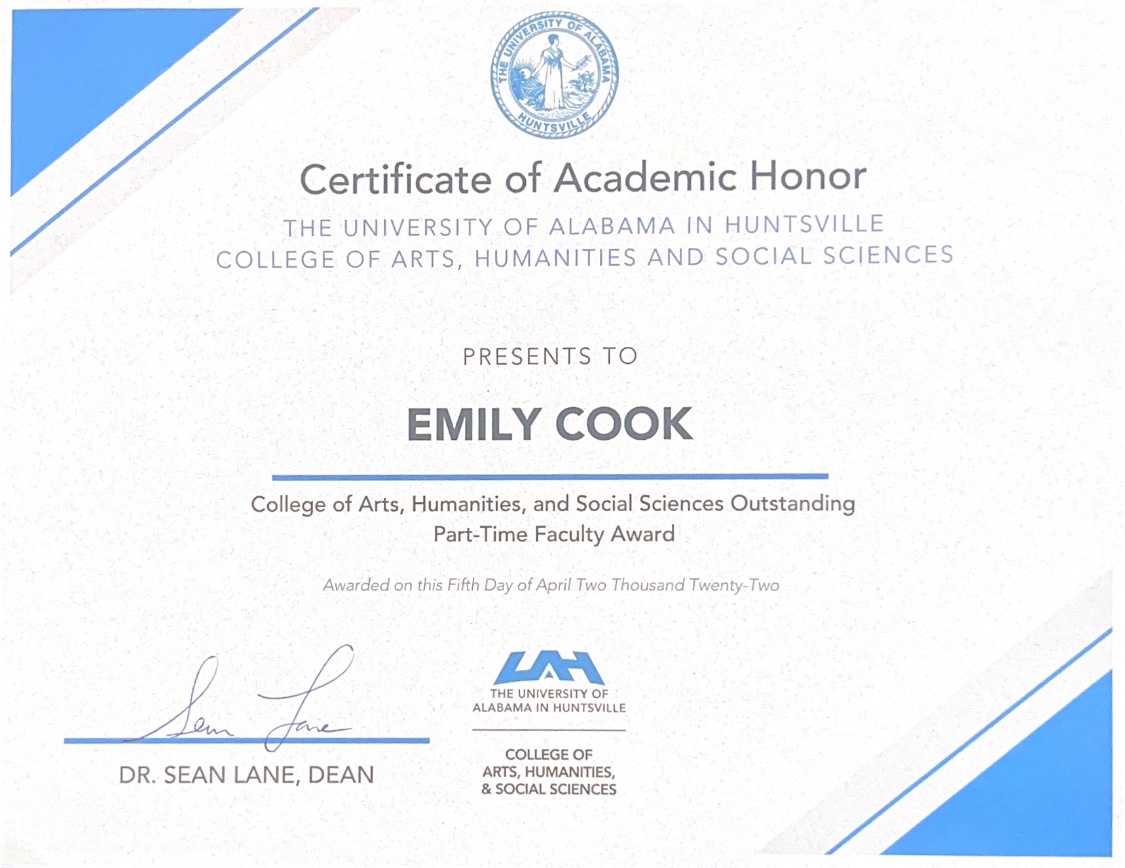 THE UNIVERSITY OF ALABAMA
HUNTSVILLE

Certificate of Academic Honor

THE UNIVERSITY OF ALABAMA IN HUNTSVILLE
COLLEGE OF ARTS, HUMANITIES AND SOCIAL SCIENCES

PRESENTS TO

EMILY COOK

College of Arts, Humanities, and Social Sciences Outstanding Part-Time Faculty Award

Awarded on this Fifth Day of April Two Thousand Twenty-Two

Sean Lane

DR. SEAN LANE, DEAN

UAH
THE UNIVERSITY OF
ALABAMA IN HUNTSVILLE

COLLEGE OF
ARTS, HUMANITIES,
& SOCIAL SCIENCES